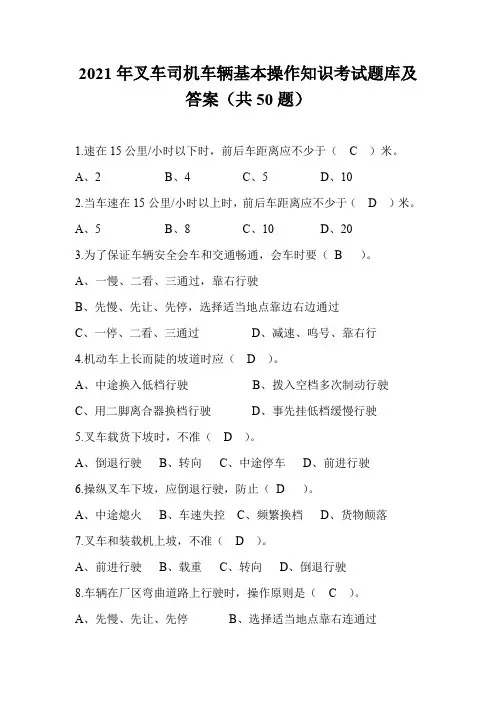 2021 年叉车司机车辆基本操作知识考试题库及答案（共 50 题）

1.速在 15 公里/小时以下时，前后车距离应不少于（ C ）米。

A、2　　B、4　　C、5　　D、10

2.当车速在 15 公里/小时以上时，前后车距离应不少于（ D ）米。

A、5　　B、8　　C、10　　D、20

3.为了保证车辆安全会车和交通畅通，会车时要（ B ）。

A、一慢、二看、三通过，靠右行驶

B、先慢、先让、先停，选择适当地点靠边右边通过

C、一停、二看、三通过　　D、减速、鸣号、靠右行

4.机动车上长而陡的坡道时应（ D ）。

A、中途换入低档行驶　　B、拨入空档多次制动行驶

C、用二脚离合器换档行驶　　D、事先挂低档缓慢行驶

5.叉车载货下坡时，不准（ D ）。

A、倒退行驶　B、转向　C、中途停车　D、前进行驶

6.操纵叉车下坡，应倒退行驶，防止（ D ）。

A、中途熄火　B、车速失控　C、频繁换档　D、货物颠落

7.叉车和装载机上坡，不准（ D ）。

A、前进行驶　B、载重　C、转向　D、倒退行驶

8.车辆在厂区弯曲道路上行驶时，操作原则是（ C ）。

A、先慢、先让、先停　　B、选择适当地点靠右连通过